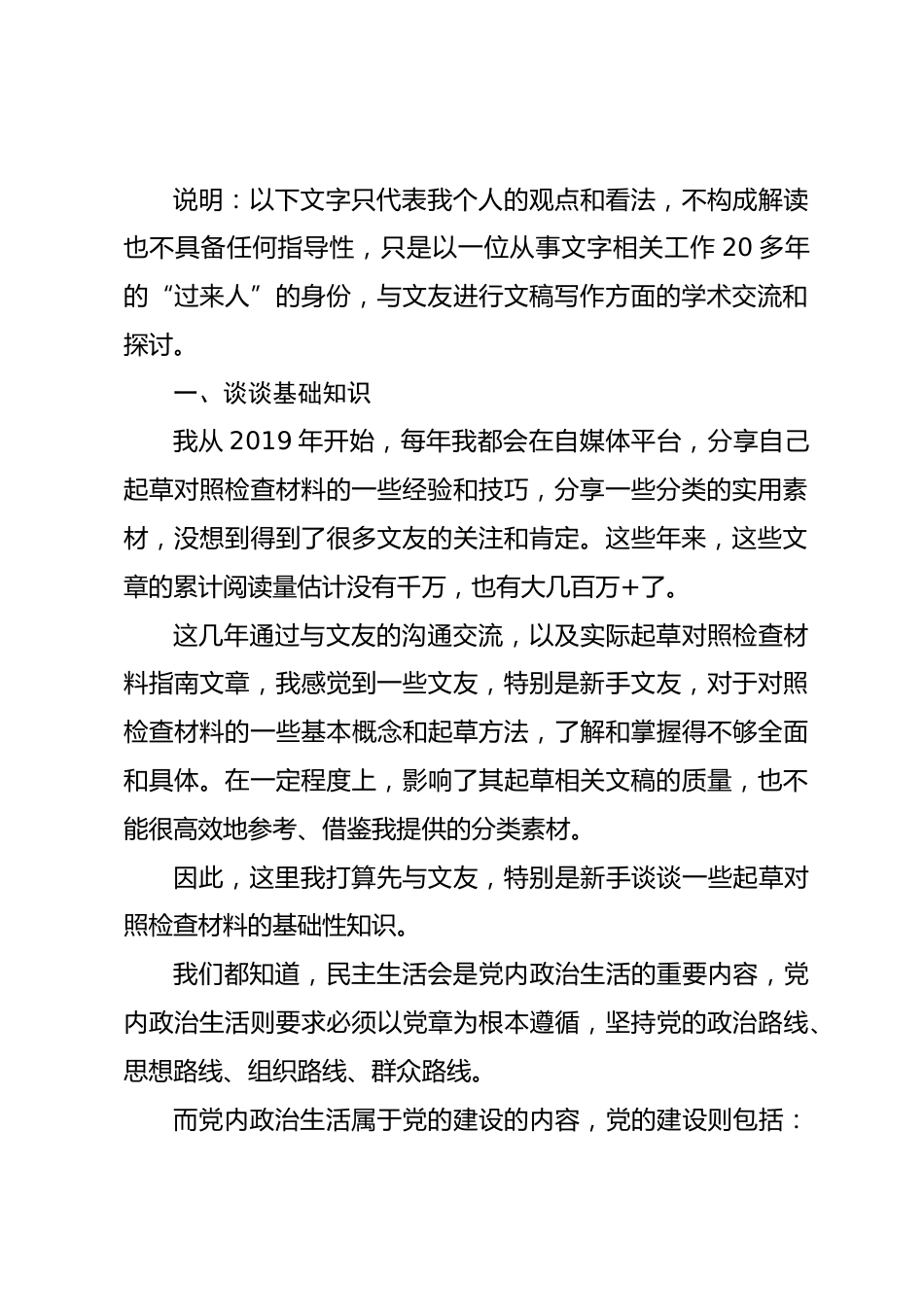 说明：以下文字只代表我个人的观点和看法，不构成解读也不具备任何指导性，只是以一位从事文字相关工作 20 多年的“过来人”的身份，与文友进行文稿写作方面的学术交流和探讨。

一、谈谈基础知识

我从 2019 年开始，每年我都会在自媒体平台，分享自己起草对照检查材料的一些经验和技巧，分享一些分类的实用素材，没想到得到了很多文友的关注和肯定。这些年来，这些文章的累计阅读量估计没有千万，也有大几百万+了。

这几年通过与文友的沟通交流，以及实际起草对照检查材料指南文章，我感觉到一些文友，特别是新手文友，对于对照检查材料的一些基本概念和起草方法，了解和掌握得不够全面和具体。在一定程度上，影响了其起草相关文稿的质量，也不能很高效地参考、借鉴我提供的分类素材。

因此，这里我打算先与文友，特别是新手谈谈一些起草对照检查材料的基础性知识。

我们都知道，民主生活会是党内政治生活的重要内容，党内政治生活则要求必须以党章为根本遵循，坚持党的政治路线、思想路线、组织路线、群众路线。

而党内政治生活属于党的建设的内容，党的建设则包括：